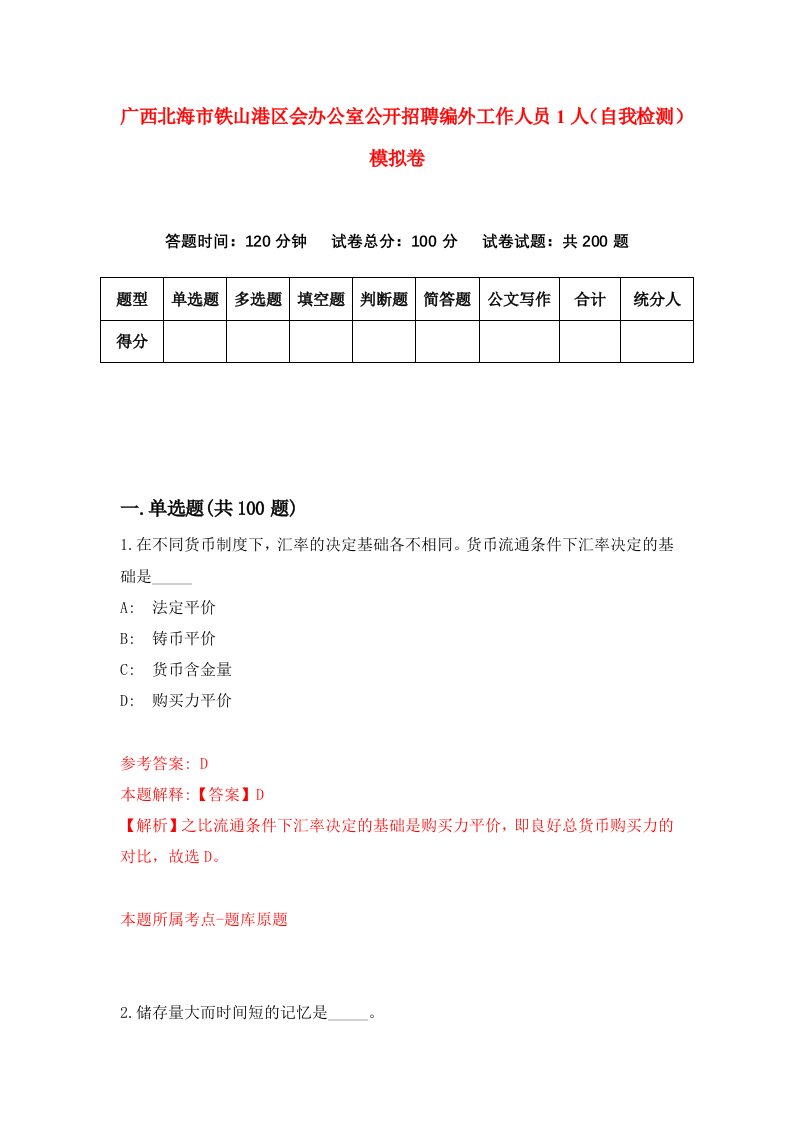 广西北海市铁山港区会办公室公开招聘编外工作人员1人（自我检测）模拟卷

答题时间：120分钟　试卷总分：100分　试卷试题：共200题

| 题型 | 单选题 | 多选题 | 填空题 | 判断题 | 简答题 | 公文写作 | 合计 | 统分人 |
|---|---|---|---|---|---|---|---|---|
| 得分 | | | | | | | | |

一.单选题(共100题)

1.在不同货币制度下，汇率的决定基础各不相同。货币流通条件下汇率决定的基础是_____

A:　法定平价

B:　铸币平价

C:　货币含金量

D:　购买力平价

参考答案: D

本题解释:【答案】D

【解析】之比流通条件下汇率决定的基础是购买力平价，即良好总货币购买力的对比，故选D。

本题所属考点-题库原题

2.储存量大而时间短的记忆是_____。